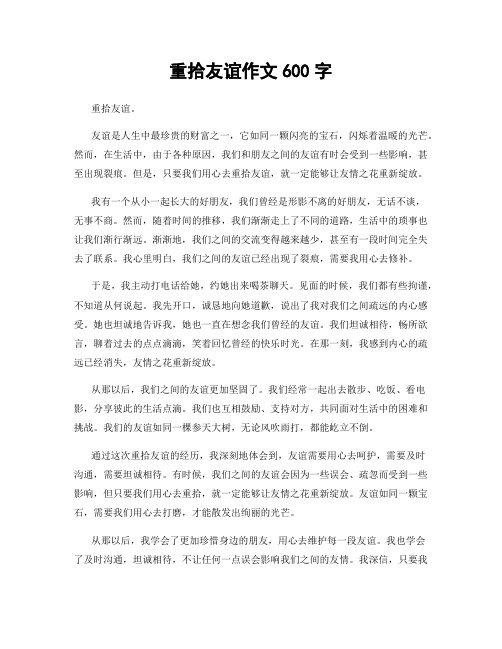 重拾友谊作文 600 字

重拾友谊。

友谊是人生中最珍贵的财富之一，它如同一颗闪亮的宝石，闪烁着温暖的光芒。然而，在生活中，由于各种原因，我们和朋友之间的友谊有时会受到一些影响，甚至出现裂痕。但是，只要我们用心去重拾友谊，就一定能够让友情之花重新绽放。

我有一个从小一起长大的好朋友，我们曾经是形影不离的好朋友，无话不谈，无事不商。然而，随着时间的推移，我们渐渐走上了不同的道路，生活中的琐事也让我们渐行渐远。渐渐地，我们之间的交流变得越来越少，甚至有一段时间完全失去了联系。我心里明白，我们之间的友谊已经出现了裂痕，需要我用心去修补。

于是，我主动打电话给她，约她出来喝茶聊天。见面的时候，我们都有些拘谨，不知道从何说起。我先开口，诚恳地向她道歉，说出了我对我们之间疏远的内心感受。她也坦诚地告诉我，她也一直在想念我们曾经的友谊。我们坦诚相待，畅所欲言，聊着过去的点点滴滴，笑着回忆曾经的快乐时光。在那一刻，我感到内心的疏远已经消失，友情之花重新绽放。

从那以后，我们之间的友谊更加坚固了。我们经常一起出去散步、吃饭、看电影，分享彼此的生活点滴。我们也互相鼓励、支持对方，共同面对生活中的困难和挑战。我们的友谊如同一棵参天大树，无论风吹雨打，都能屹立不倒。

通过这次重拾友谊的经历，我深刻地体会到，友谊需要用心去呵护，需要及时沟通，需要坦诚相待。有时候，我们之间的友谊会因为一些误会、疏忽而受到一些影响，但只要我们用心去重拾，就一定能够让友情之花重新绽放。友谊如同一颗宝石，需要我们用心去打磨，才能散发出绚丽的光芒。

从那以后，我学会了更加珍惜身边的朋友，用心去维护每一段友谊。我也学会了及时沟通，坦诚相待，不让任何一点误会影响我们之间的友情。我深信，只要我